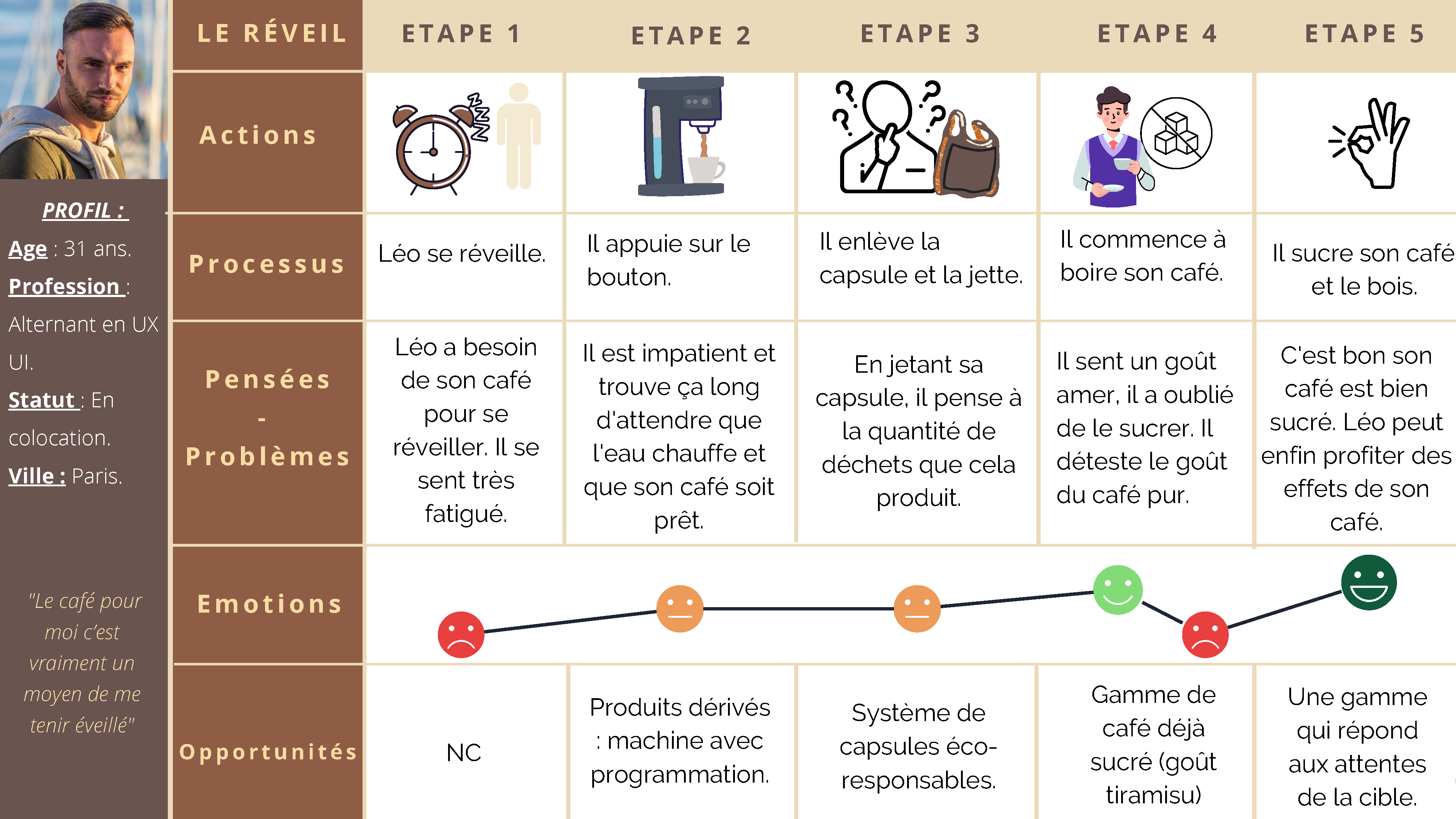 PROFIL :

Age : 31 ans.

Profession : Alternant en UX UI.

Statut : En colocation.

Ville : Paris.

"Le café pour moi c'est vraiment un moyen de me tenir éveillé"

| LE RÉVEIL | ETAPE 1 | ETAPE 2 | ETAPE 3 | ETAPE 4 | ETAPE 5 |
|---|---|---|---|---|---|
| Actions | | | | | |
| Processus | Léo se réveille. | Il appuie sur le bouton. | Il enlève la capsule et la jette. | Il commence à boire son café. | Il sucre son café et le bois. |
| Pensées - Problèmes | Léo a besoin de son café pour se réveiller. Il se sent très fatigué. | Il est impatient et trouve ça long d'attendre que l'eau chauffe et que son café soit prêt. | En jetant sa capsule, il pense à la quantité de déchets que cela produit. | Il sent un goût amer, il a oublié de le sucrer. Il déteste le goût du café pur. | C'est bon son café est bien sucré. Léo peut enfin profiter des effets de son café. |
| Emotions | | | | | |
| Opportunités | NC | Produits dérivés : machine avec programmation. | Système de capsules éco-responsables. | Gamme de café déjà sucré (goût tiramisu) | Une gamme qui répond aux attentes de la cible. |